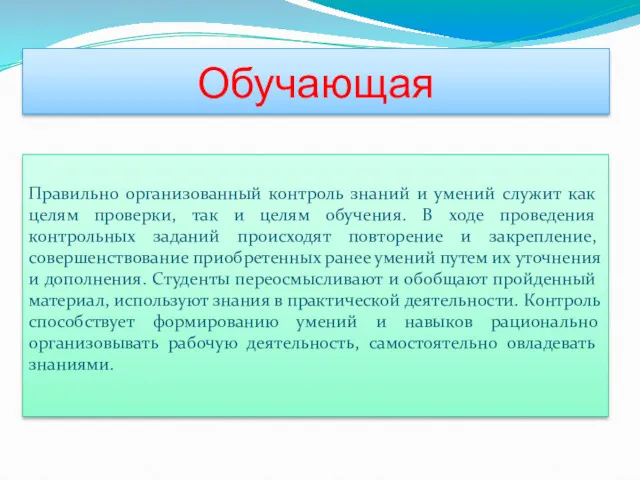 Обучающая

Правильно организованный контроль знаний и умений служит как целям проверки, так и целям обучения. В ходе проведения контрольных заданий происходят повторение и закрепление, совершенствование приобретенных ранее умений путем их уточнения и дополнения. Студенты переосмысливают и обобщают пройденный материал, используют знания в практической деятельности. Контроль способствует формированию умений и навыков рационально организовывать рабочую деятельность, самостоятельно овладевать знаниями.